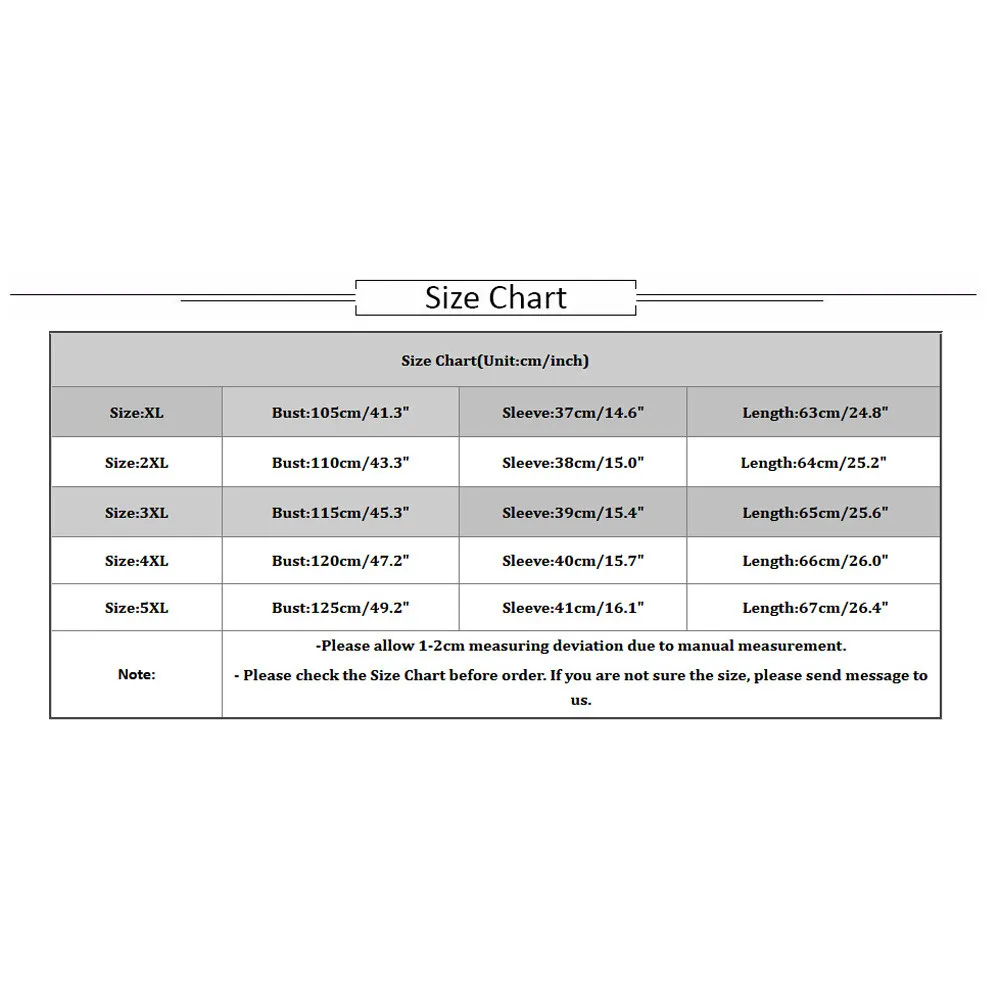 Size Chart

| Size Chart(Unit:cm/inch) | | | |
|---|---|---|---|
| Size:XL | Bust:105cm/41.3" | Sleeve:37cm/14.6" | Length:63cm/24.8" |
| Size:2XL | Bust:110cm/43.3" | Sleeve:38cm/15.0" | Length:64cm/25.2" |
| Size:3XL | Bust:115cm/45.3" | Sleeve:39cm/15.4" | Length:65cm/25.6" |
| Size:4XL | Bust:120cm/47.2" | Sleeve:40cm/15.7" | Length:66cm/26.0" |
| Size:5XL | Bust:125cm/49.2" | Sleeve:41cm/16.1" | Length:67cm/26.4" |
| Note: | -Please allow 1-2cm measuring deviation due to manual measurement. - Please check the Size Chart before order. If you are not sure the size, please send message to us. | | |